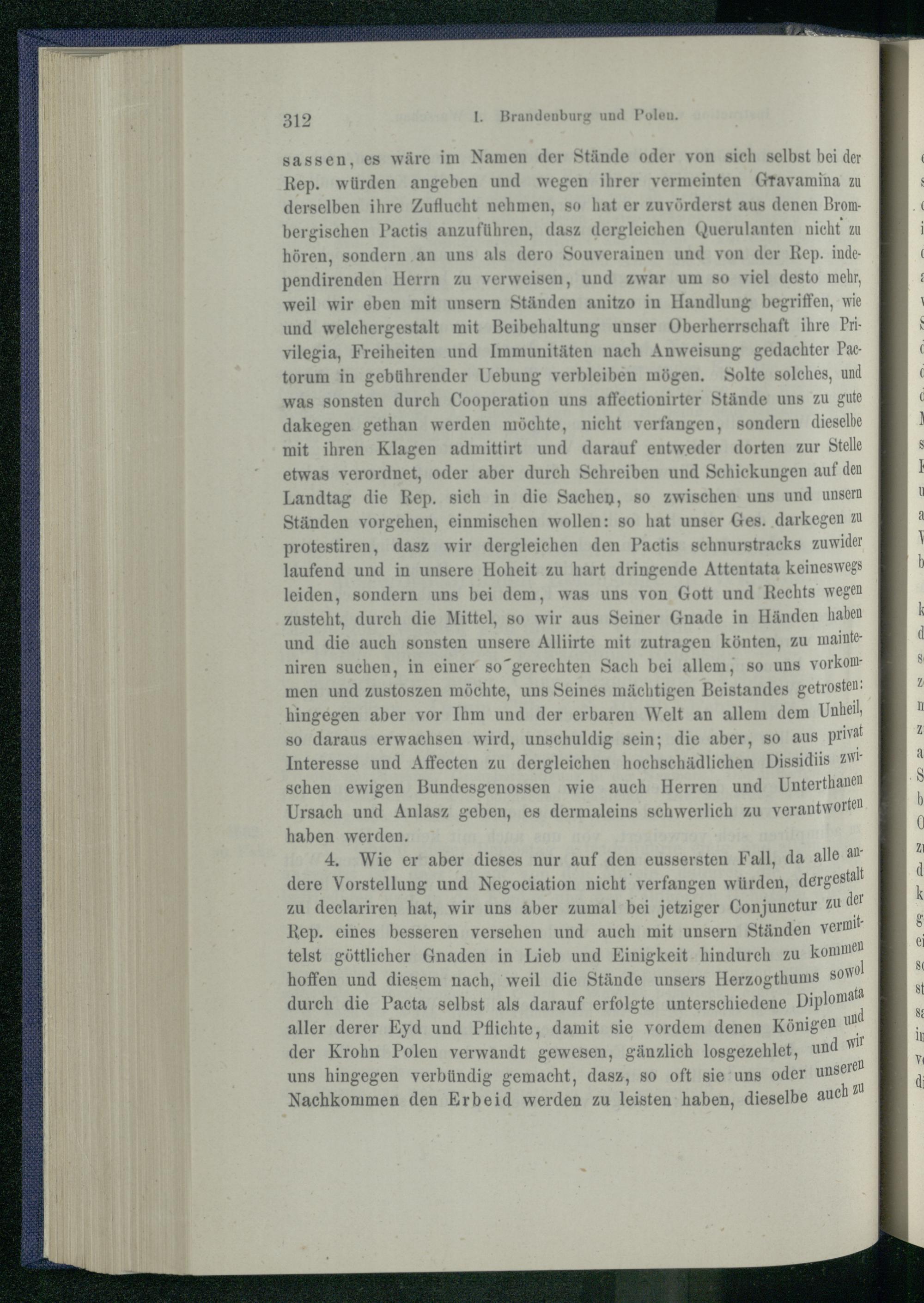 312 I. Brandenburg und Polen.

sassen, es wäre im Namen der Stände oder von sich selbst bei der Rep. würden angeben und wegen ihrer vermeinten Gravamina zu derselben ihre Zuflucht nehmen, so hat er zuvörderst aus denen Brombergischen Pactis anzuführen, dasz dergleichen Querulanten nicht zu hören, sondern an uns als dero Souverainen und von der Rep. independirenden Herrn zu verweisen, und zwar um so viel desto mehr, weil wir eben mit unsern Ständen anitzo in Handlung begriffen, wie und welchergestalt mit Beibehaltung unser Oberherrschaft ihre Privilegia, Freiheiten und Immunitäten nach Anweisung gedachter Pactorum in gebührender Uebung verbleiben mögen. Solte solches, und was sonsten durch Cooperation uns affectionirter Stände uns zu gute dakegen gethan werden möchte, nicht verfangen, sondern dieselbe mit ihren Klagen admittirt und darauf entweder dorten zur Stelle etwas verordnet, oder aber durch Schreiben und Schickungen auf den Landtag die Rep. sich in die Sachen, so zwischen uns und unsern Ständen vorgehen, einmischen wollen: so hat unser Ges. darkegen zu protestiren, dasz wir dergleichen den Pactis schnurstracks zuwider laufend und in unsere Hoheit zu hart dringende Attentata keineswegs leiden, sondern uns bei dem, was uns von Gott und Rechts wegen zusteht, durch die Mittel, so wir aus Seiner Gnade in Händen haben und die auch sonsten unsere Alliirte mit zutragen könten, zu mainteniren suchen, in einer so gerechten Sach bei allem, so uns vorkommen und zustoszen möchte, uns Seines mächtigen Beistandes getrosten: hingegen aber vor Ihm und der erbaren Welt an allem dem Unheil, so daraus erwachsen wird, unschuldig sein; die aber, so aus privat Interesse und Affecten zu dergleichen hochschädlichen Dissidiis zwischen ewigen Bundesgenossen wie auch Herren und Unterthanen Ursach und Anlasz geben, es dermaleins schwerlich zu verantworten haben werden.

4. Wie er aber dieses nur auf den eussersten Fall, da alle andere Vorstellung und Negociation nicht verfangen würden, dergestalt zu declariren hat, wir uns aber zumal bei jetziger Conjunctur zu der Rep. eines besseren versehen und auch mit unsern Ständen vermittelst göttlicher Gnaden in Lieb und Einigkeit hindurch zu kommen hoffen und diesem nach, weil die Stände unsers Herzogthums sowol durch die Pacta selbst als darauf erfolgte unterschiedene Diplomata aller derer Eyd und Pflichte, damit sie vordem denen Königen und der Krohn Polen verwandt gewesen, gänzlich losgezehlet, und wir uns hingegen verbündig gemacht, dasz, so oft sie uns oder unseren Nachkommen den Erbeid werden zu leisten haben, dieselbe auch zu